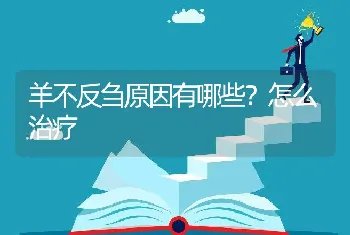 羊不反刍原因有哪些？怎么治疗